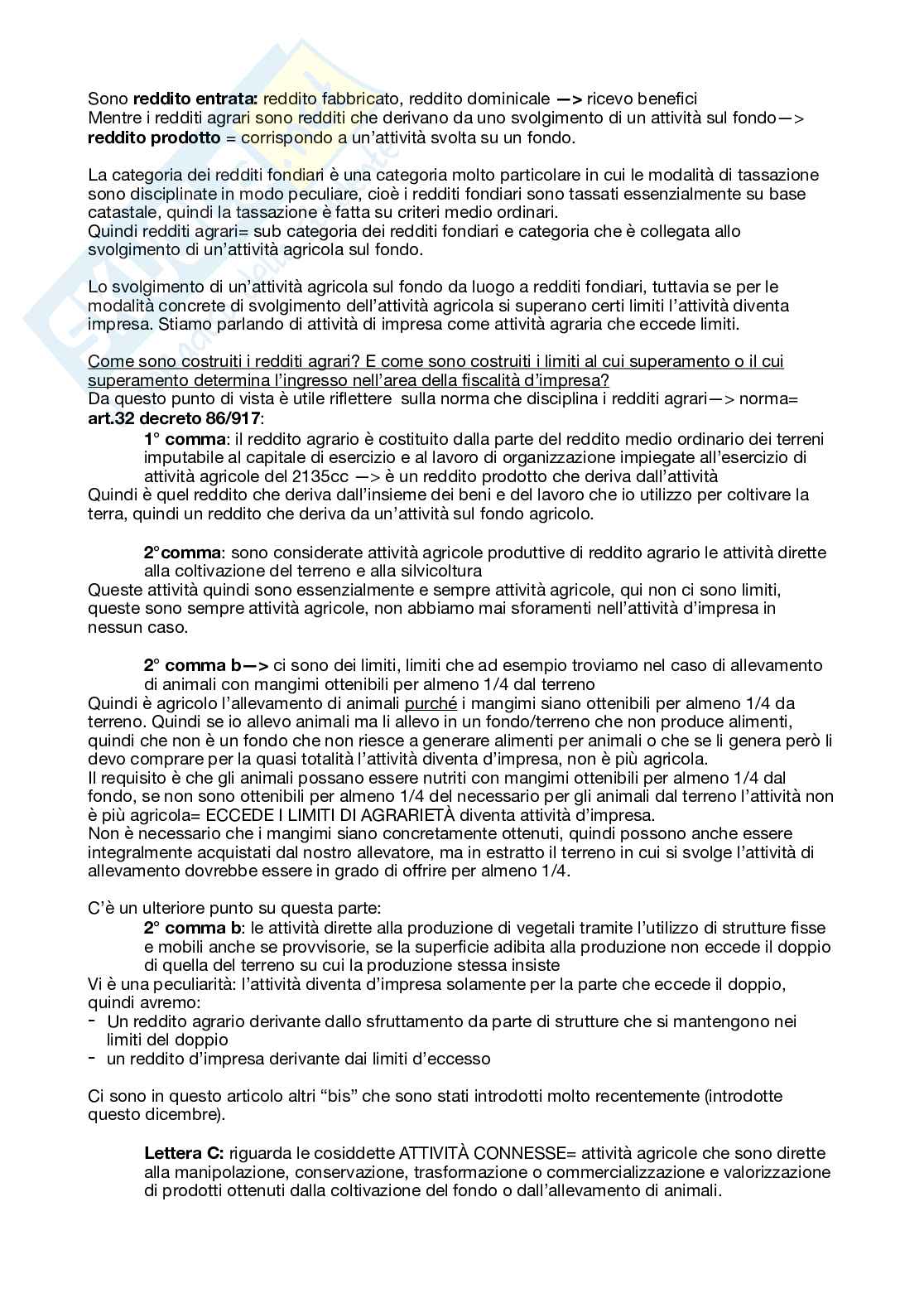 Sono reddito entrata: reddito fabbricato, reddito dominicale —> ricevo benefici
Mentre i redditi agrari sono redditi che derivano da uno svolgimento di un attività sul fondo—> reddito prodotto = corrispondo a un'attività svolta su un fondo.

La categoria dei redditi fondiari è una categoria molto particolare in cui le modalità di tassazione sono disciplinate in modo peculiare, cioè i redditi fondiari sono tassati essenzialmente su base catastale, quindi la tassazione è fatta su criteri medio ordinari.
Quindi redditi agrari= sub categoria dei redditi fondiari e categoria che è collegata allo svolgimento di un'attività agricola sul fondo.

Lo svolgimento di un'attività agricola sul fondo da luogo a redditi fondiari, tuttavia se per le modalità concrete di svolgimento dell'attività agricola si superano certi limiti l'attività diventa impresa. Stiamo parlando di attività di impresa come attività agraria che eccede limiti.

Come sono costruiti i redditi agrari? E come sono costruiti i limiti al cui superamento o il cui superamento determina l'ingresso nell'area della fiscalità d'impresa?
Da questo punto di vista è utile riflettere sulla norma che disciplina i redditi agrari—> norma= art.32 decreto 86/917:

1° comma: il reddito agrario è costituito dalla parte del reddito medio ordinario dei terreni imputabile al capitale di esercizio e al lavoro di organizzazione impiegate all'esercizio di attività agricole del 2135cc —> è un reddito prodotto che deriva dall'attività
Quindi è quel reddito che deriva dall'insieme dei beni e del lavoro che io utilizzo per coltivare la terra, quindi un reddito che deriva da un'attività sul fondo agricolo.

2°comma: sono considerate attività agricole produttive di reddito agrario le attività dirette alla coltivazione del terreno e alla silvicoltura
Queste attività quindi sono essenzialmente e sempre attività agricole, qui non ci sono limiti, queste sono sempre attività agricole, non abbiamo mai sforamenti nell'attività d'impresa in nessun caso.

2° comma b—> ci sono dei limiti, limiti che ad esempio troviamo nel caso di allevamento di animali con mangimi ottenibili per almeno 1/4 dal terreno
Quindi è agricolo l'allevamento di animali purché i mangimi siano ottenibili per almeno 1/4 da terreno. Quindi se io allevo animali ma li allevo in un fondo/terreno che non produce alimenti, quindi che non è un fondo che non riesce a generare alimenti per animali o che se li genera però li devo comprare per la quasi totalità l'attività diventa d'impresa, non è più agricola.
Il requisito è che gli animali possano essere nutriti con mangimi ottenibili per almeno 1/4 dal fondo, se non sono ottenibili per almeno 1/4 del necessario per gli animali dal terreno l'attività non è più agricola= ECCEDE I LIMITI DI AGRARIETÀ diventa attività d'impresa.
Non è necessario che i mangimi siano concretamente ottenuti, quindi possono anche essere integralmente acquistati dal nostro allevatore, ma in estratto il terreno in cui si svolge l'attività di allevamento dovrebbe essere in grado di offrire per almeno 1/4.

C'è un ulteriore punto su questa parte:
2° comma b: le attività dirette alla produzione di vegetali tramite l'utilizzo di strutture fisse e mobili anche se provvisorie, se la superficie adibita alla produzione non eccede il doppio di quella del terreno su cui la produzione stessa insiste
Vi è una peculiarità: l'attività diventa d'impresa solamente per la parte che eccede il doppio, quindi avremo:
- Un reddito agrario derivante dallo sfruttamento da parte di strutture che si mantengono nei limiti del doppio
- un reddito d'impresa derivante dai limiti d'eccesso

Ci sono in questo articolo altri "bis" che sono stati introdotti molto recentemente (introdotte questo dicembre).

Lettera C: riguarda le cosiddette ATTIVITÀ CONNESSE= attività agricole che sono dirette alla manipolazione, conservazione, trasformazione o commercializzazione e valorizzazione di prodotti ottenuti dalla coltivazione del fondo o dall'allevamento di animali.